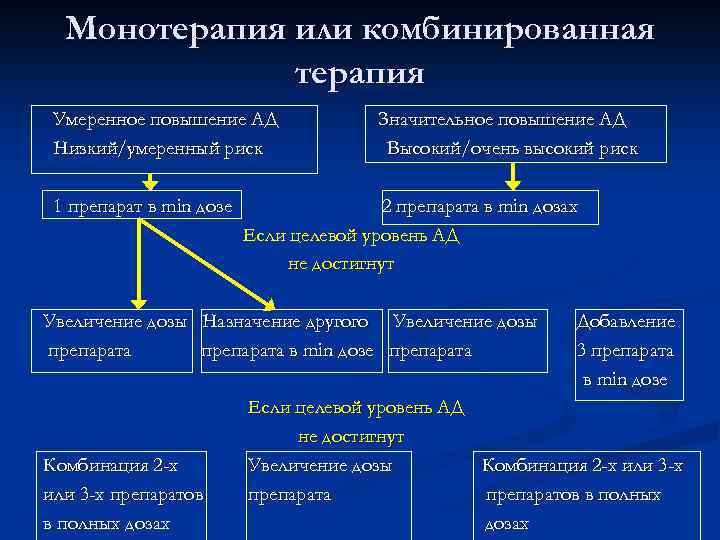 Монотерапия или комбинированная терапия

Умеренное повышение АД
Низкий/умеренный риск

Значительное повышение АД
Высокий/очень высокий риск

1 препарат в min дозе

2 препарата в min дозах

Если целевой уровень АД
не достигнут

Увеличение дозы препарата

Назначение другого препарата в min дозе

Увеличение дозы препарата

Добавление 3 препарата в min дозе

Если целевой уровень АД
не достигнут

Комбинация 2-х или 3-х препаратов в полных дозах

Увеличение дозы препарата

Комбинация 2-х или 3-х препаратов в полных дозах